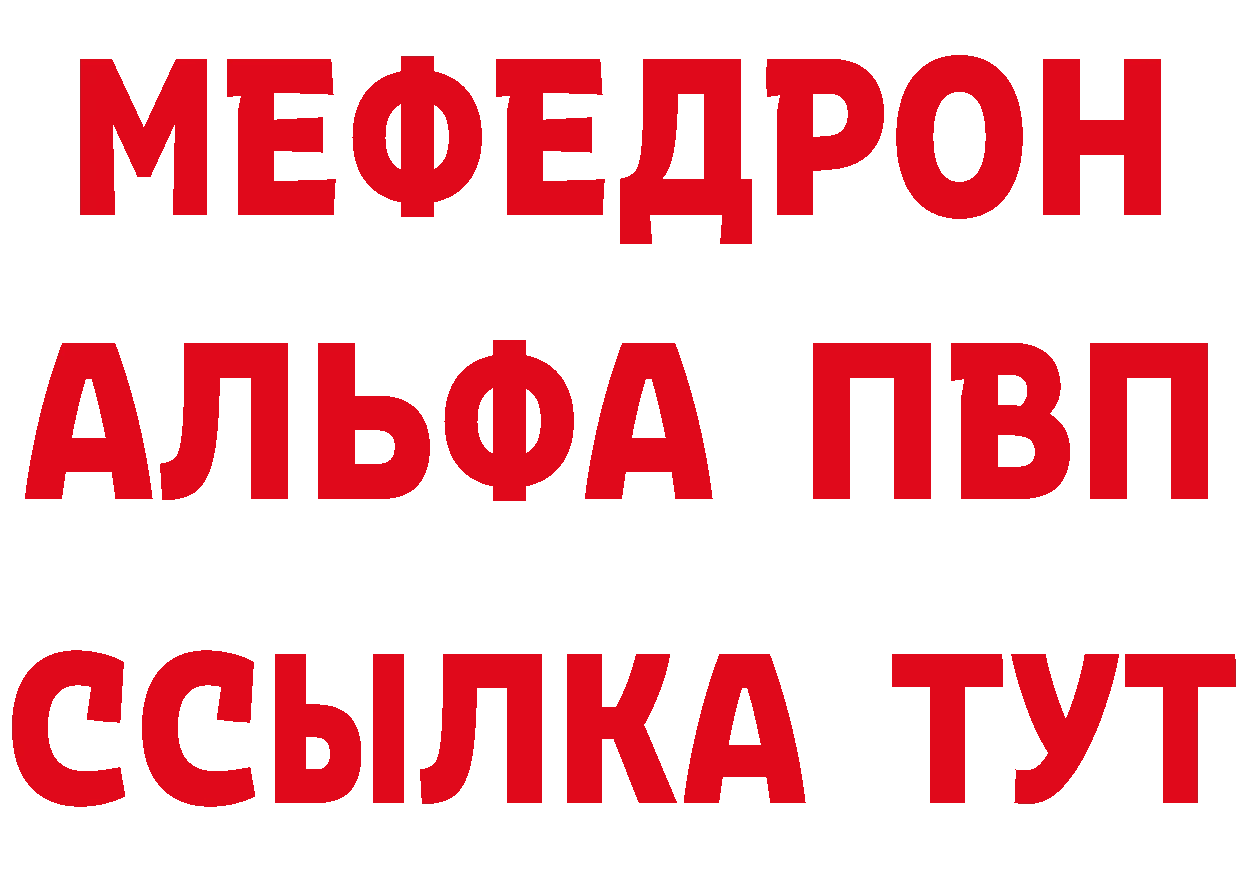 МЕФЕДРОН
АЛЬФА ПВП
ССЫЛКА ТУТ